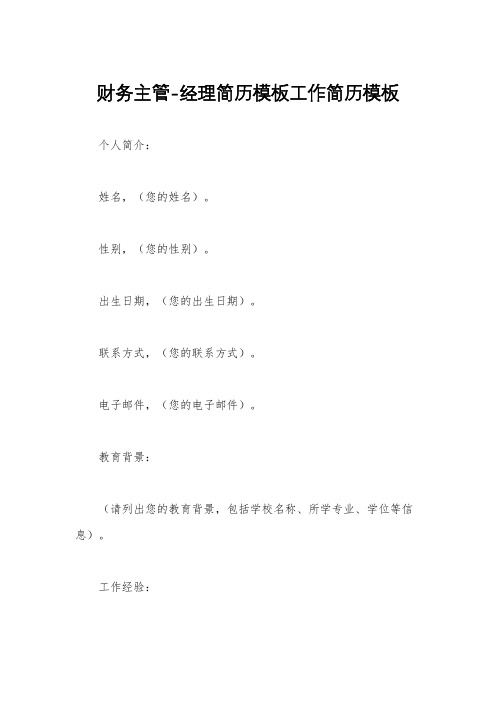 财务主管-经理简历模板工作简历模板

个人简介：

姓名，（您的姓名）。

性别，（您的性别）。

出生日期，（您的出生日期）。

联系方式，（您的联系方式）。

电子邮件，（您的电子邮件）。

教育背景：

（请列出您的教育背景，包括学校名称、所学专业、学位等信息）。

工作经验：